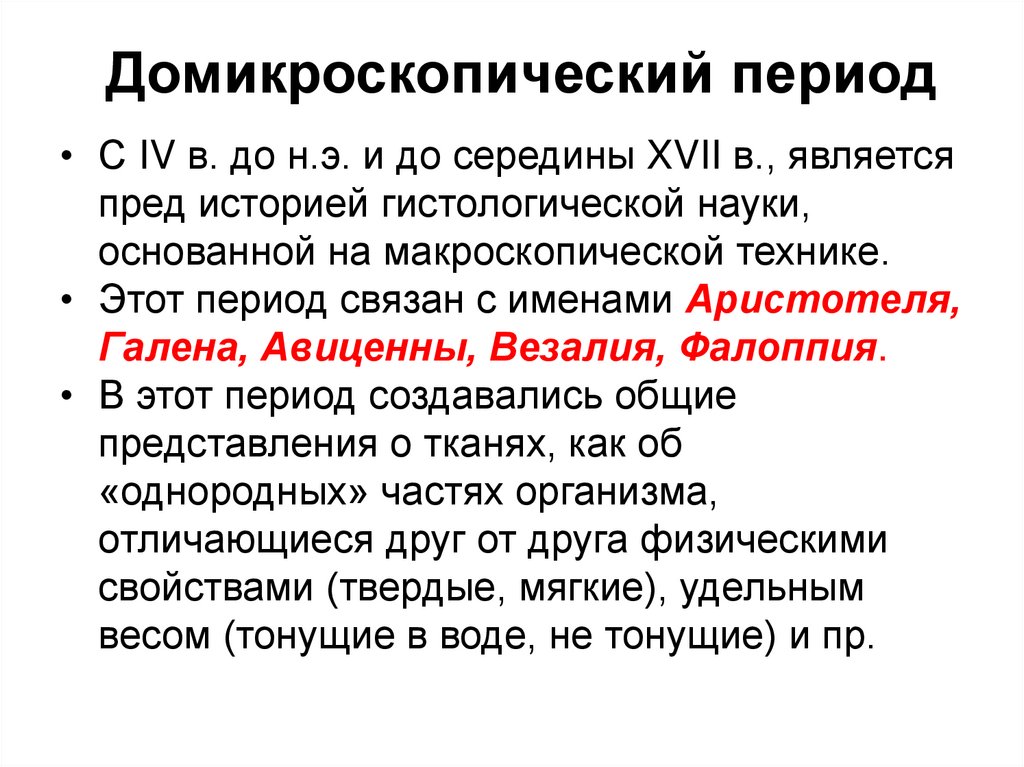 Домикроскопический период

• С IV в. до н.э. и до середины XVII в., является пред историей гистологической науки, основанной на макроскопической технике.
• Этот период связан с именами Аристотеля, Галена, Авиценны, Везалия, Фалоппия.
• В этот период создавались общие представления о тканях, как об «однородных» частях организма, отличающиеся друг от друга физическими свойствами (твердые, мягкие), удельным весом (тонущие в воде, не тонущие) и пр.